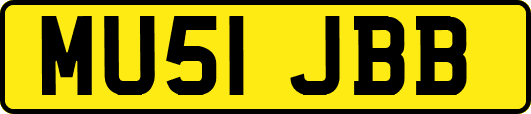 MU51 JBB